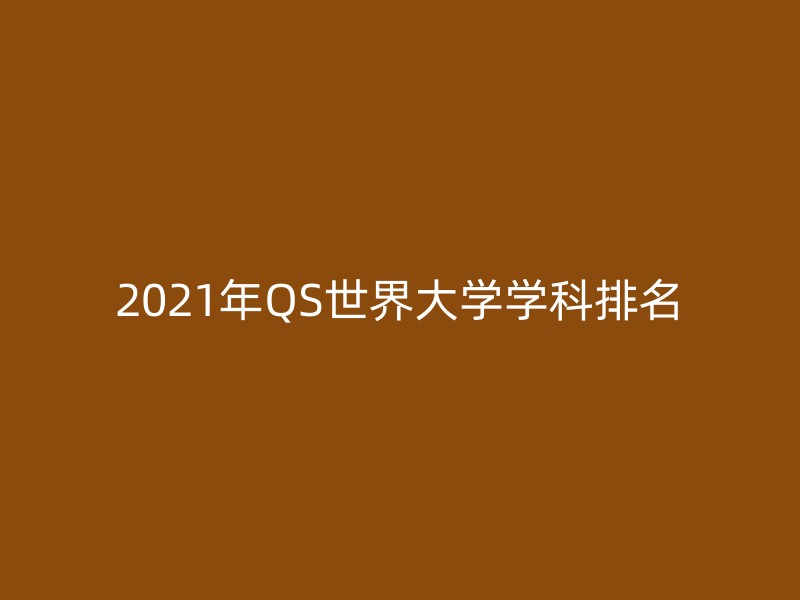 2021年QS世界大学学科排名